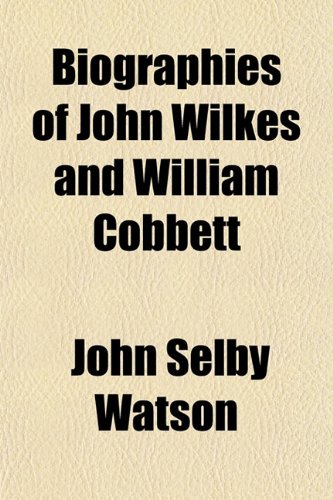 Biographies of John Wilkes and William Cobbett

John Selby Watson